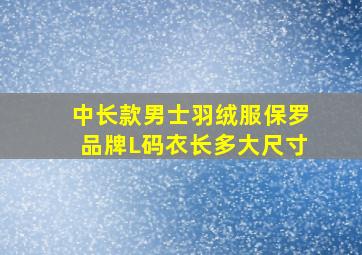 中长款男士羽绒服保罗品牌L码衣长多大尺寸